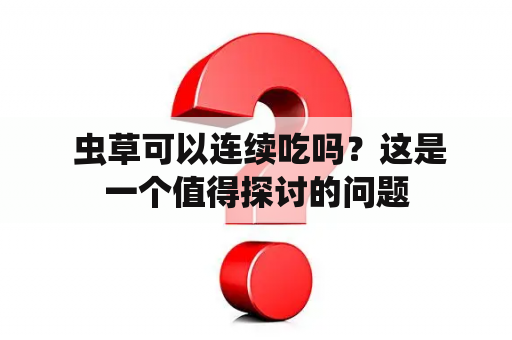 虫草可以连续吃吗？这是一个值得探讨的问题